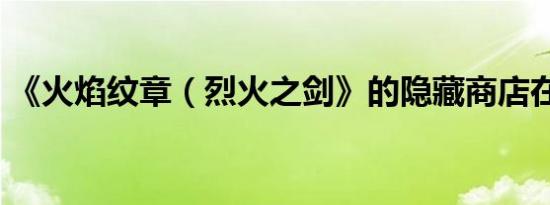 《火焰纹章（烈火之剑》的隐藏商店在